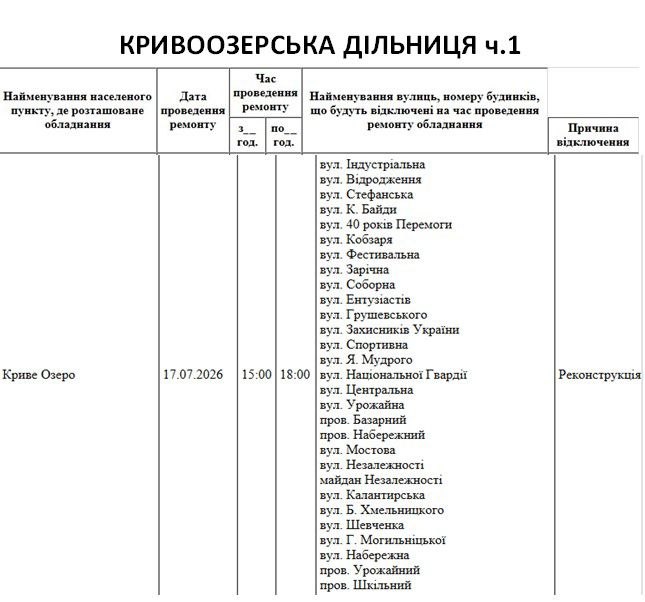 КРИВООЗЕРСЬКА ДІЛЬНИЦЯ ч.1

| Найменування населеного пункту, де розташоване обладнання | Дата проведення ремонту | Час проведення ремонту |  | Найменування вулиць, номеру будинків, що будуть відключені на час проведення ремонту обладнання | Причина відключення |
|---|---|---|---|---|---|
|  |  | з____ год. | по____ год. |  |  |
| Криве Озеро | 17.07.2026 | 15:00 | 18:00 | вул. Індустріальна вул. Відродження вул. Стефанська вул. К. Байди вул. 40 років Перемоги вул. Кобзаря вул. Фестивальна вул. Зарічна вул. Соборна вул. Ентузіастів вул. Грушевського вул. Захисників України вул. Спортивна вул. Я. Мудрого вул. Національної Гвардії вул. Центральна вул. Урожайна пров. Базарний пров. Набережний вул. Мостова вул. Незалежності майдан Незалежності вул. Калантирська вул. Б. Хмельницкого вул. Шевченка вул. Г. Могильніцької вул. Набережна пров. Урожайний пров. Шкільний | Реконструкція |